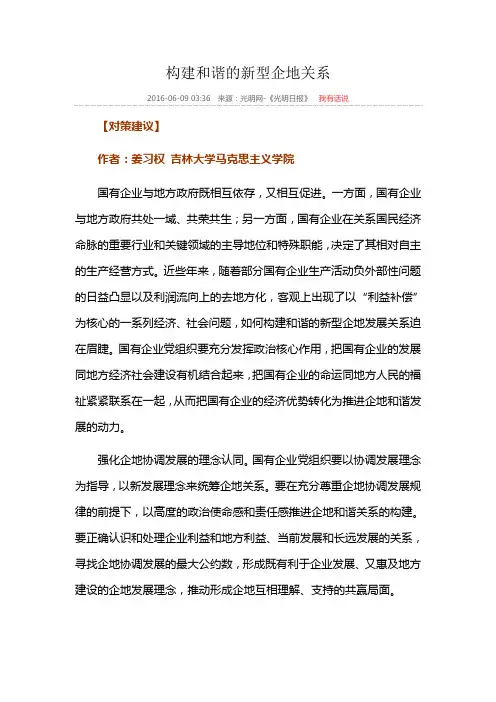 构建和谐的新型企地关系

2016-06-09 03:36 来源：光明网-《光明日报》 我有话说

【对策建议】

作者：姜习权 吉林大学马克思主义学院

国有企业与地方政府既相互依存，又相互促进。一方面，国有企业与地方政府共处一域、共荣共生；另一方面，国有企业在关系国民经济命脉的重要行业和关键领域的主导地位和特殊职能，决定了其相对自主的生产经营方式。近些年来，随着部分国有企业生产活动负外部性问题的日益凸显以及利润流向上的去地方化，客观上出现了以“利益补偿”为核心的一系列经济、社会问题，如何构建和谐的新型企地发展关系迫在眉睫。国有企业党组织要充分发挥政治核心作用，把国有企业的发展同地方经济社会建设有机结合起来，把国有企业的命运同地方人民的福祉紧紧联系在一起，从而把国有企业的经济优势转化为推进企地和谐发展的动力。

强化企地协调发展的理念认同。国有企业党组织要以协调发展理念为指导，以新发展理念来统筹企地关系。要在充分尊重企地协调发展规律的前提下，以高度的政治使命感和责任感推进企地和谐关系的构建。要正确认识和处理企业利益和地方利益、当前发展和长远发展的关系，寻找企地协调发展的最大公约数，形成既有利于企业发展、又惠及地方建设的企地发展理念，推动形成企地互相理解、支持的共赢局面。